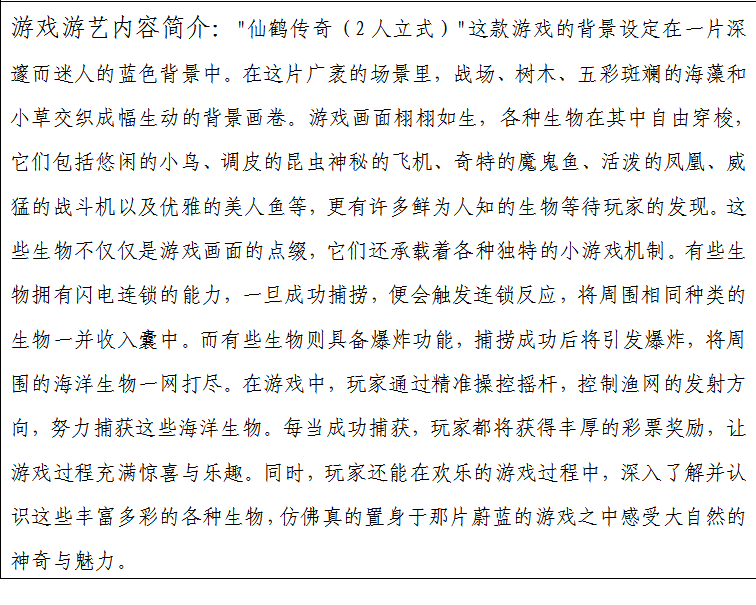 游戏游艺内容简介："仙鹤传奇（2人立式）"这款游戏的背景设定在一片深邃而迷人的蓝色背景中。在这片广袤的场景里，战场、树木、五彩斑斓的海藻和小草交织成幅生动的背景画卷。游戏画面栩栩如生，各种生物在其中自由穿梭，它们包括悠闲的小鸟、调皮的昆虫神秘的飞机、奇特的魔鬼鱼、活泼的凤凰、威猛的战斗机以及优雅的美人鱼等，更有许多鲜为人知的生物等待玩家的发现。这些生物不仅仅是游戏画面的点缀，它们还承载着各种独特的小游戏机制。有些生物拥有闪电连锁的能力，一旦成功捕捞，便会触发连锁反应，将周围相同种类的生物一并收入囊中。而有些生物则具备爆炸功能，捕捞成功后将引发爆炸，将周围的海洋生物一网打尽。在游戏中，玩家通过精准操控摇杆，控制渔网的发射方向，努力捕获这些海洋生物。每当成功捕获，玩家都将获得丰厚的彩票奖励，让游戏过程充满惊喜与乐趣。同时，玩家还能在欢乐的游戏过程中，深入了解并认识这些丰富多彩的各种生物，仿佛真的置身于那片蔚蓝的游戏之中感受大自然的神奇与魅力。